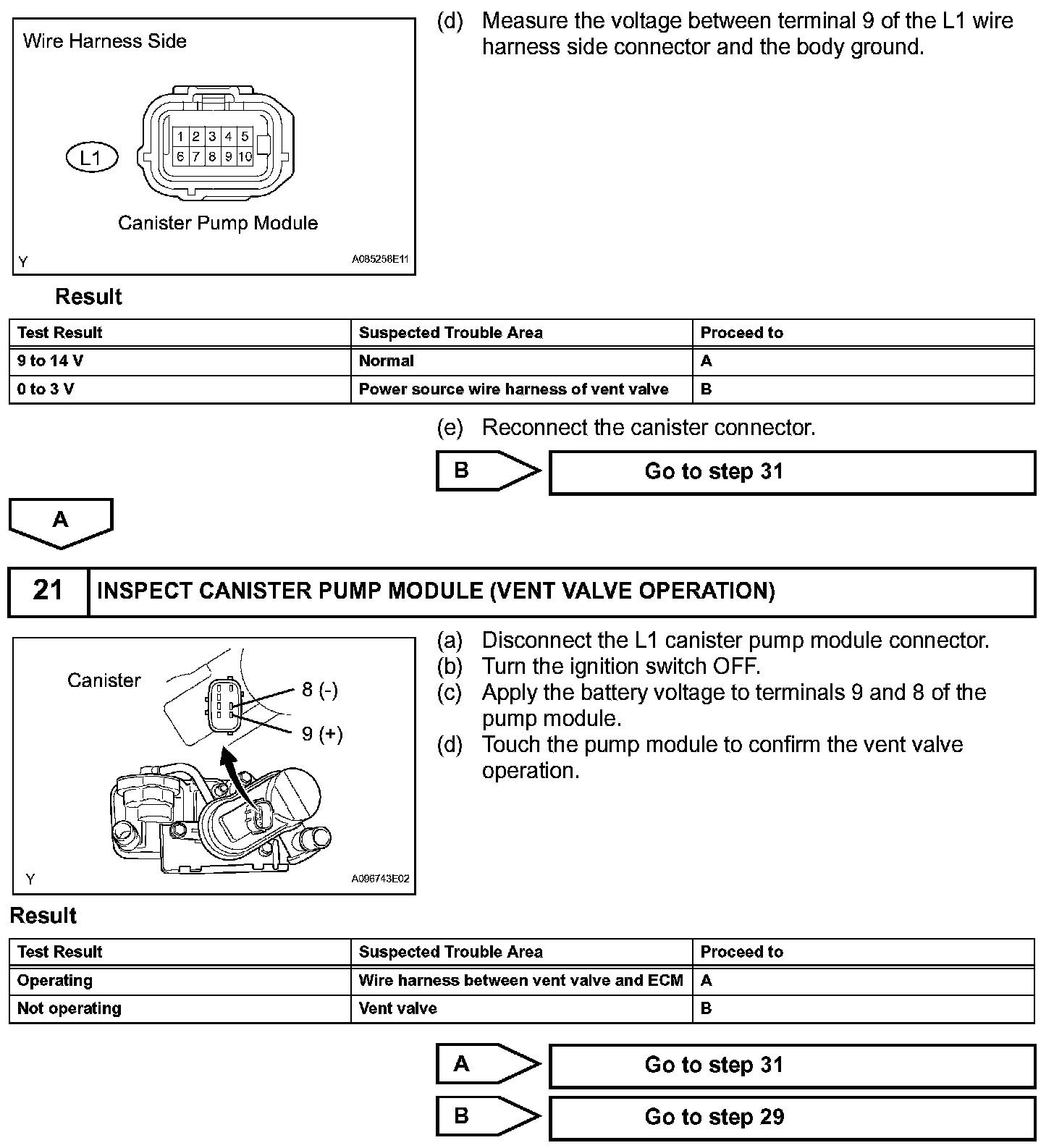 Wire Harness Side

L1

1 2 3 4 5
6 7 8 9 10

Canister Pump Module

Y

A085258E11

(d) Measure the voltage between terminal 9 of the L1 wire harness side connector and the body ground.

Result

| Test Result | Suspected Trouble Area | Proceed to |
|---|---|---|
| 9 to 14 V | Normal | A |
| 0 to 3 V | Power source wire harness of vent valve | B |

(e) Reconnect the canister connector.

B

Go to step 31

A

21

INSPECT CANISTER PUMP MODULE (VENT VALVE OPERATION)

Canister

8 (-)

9 (+)

Y

A096743E02

(a) Disconnect the L1 canister pump module connector.
(b) Turn the ignition switch OFF.
(c) Apply the battery voltage to terminals 9 and 8 of the pump module.
(d) Touch the pump module to confirm the vent valve operation.

Result

| Test Result | Suspected Trouble Area | Proceed to |
|---|---|---|
| Operating | Wire harness between vent valve and ECM | A |
| Not operating | Vent valve | B |

A

Go to step 31

B

Go to step 29